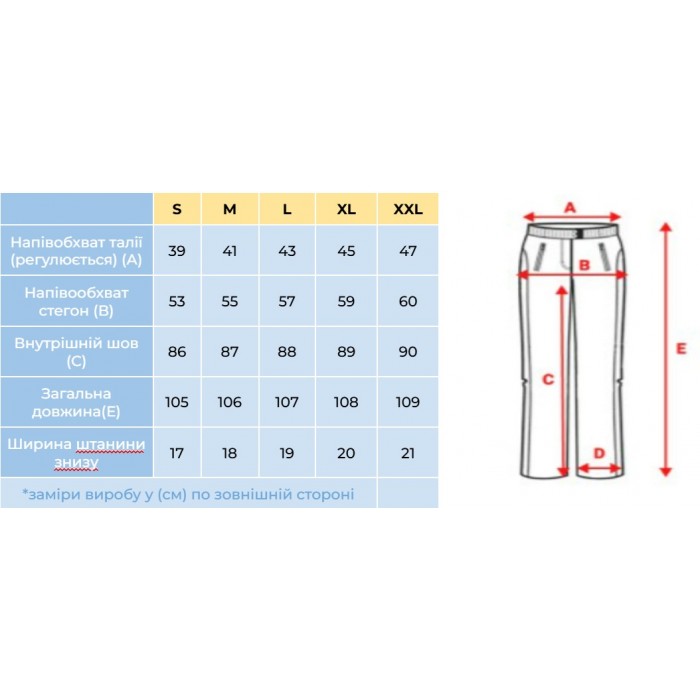 | | S | M | L | XL | XXL |
|---|---|---|---|---|---|
| Напівобхват талії (регулюється) (A) | 39 | 41 | 43 | 45 | 47 |
| Напівообхват стегон (B) | 53 | 55 | 57 | 59 | 60 |
| Внутрішній шов (C) | 86 | 87 | 88 | 89 | 90 |
| Загальна довжина(E) | 105 | 106 | 107 | 108 | 109 |
| Ширина штанини знизу | 17 | 18 | 19 | 20 | 21 |
| *заміри виробу у (см) по зовнішній стороні | | | | | |

A
B
C
D
E